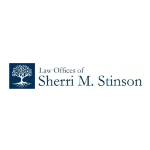 Law Offices of
Sherri M. Stinson